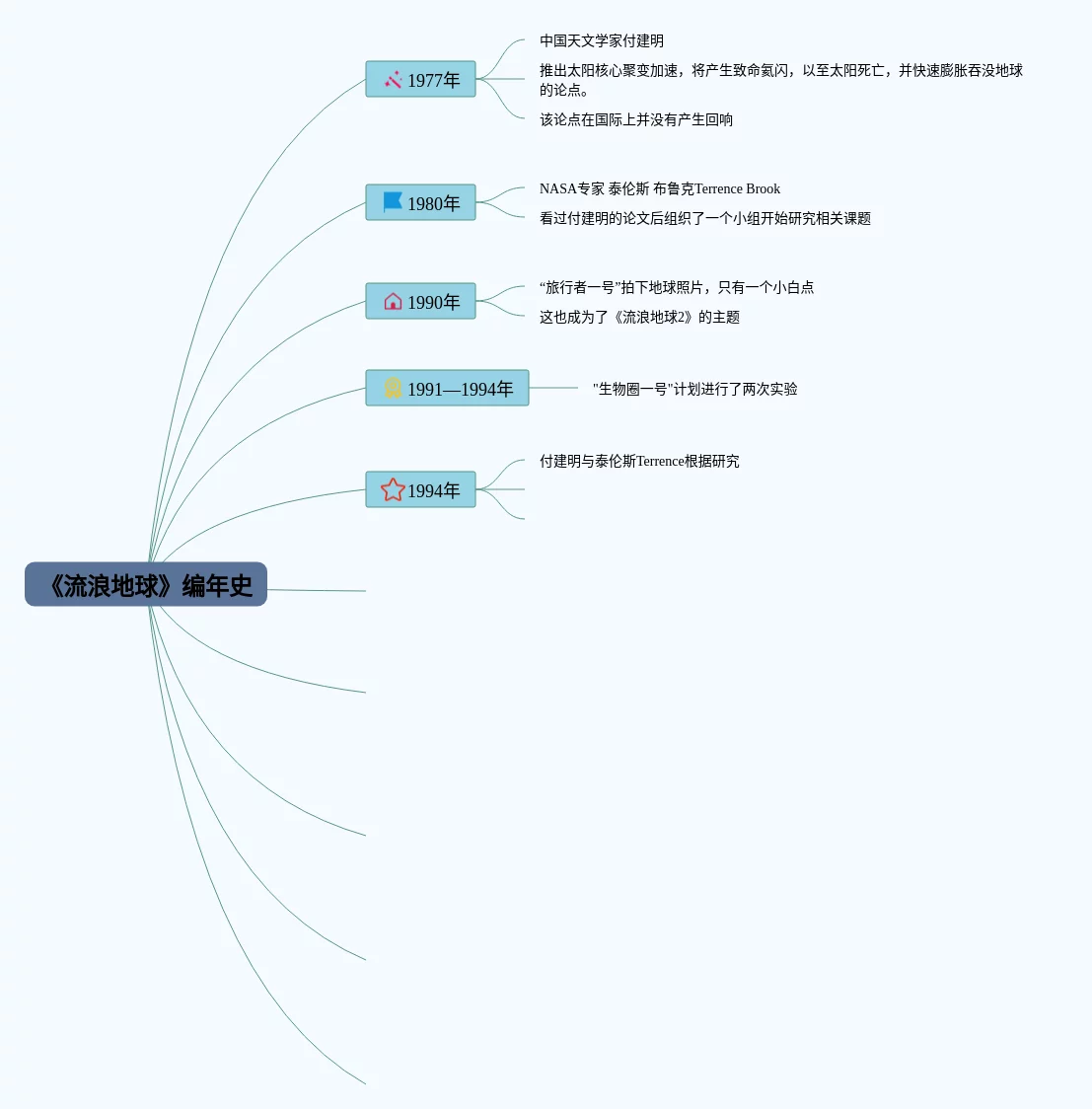 《流浪地球》编年史

1977年

中国天文学家付建明

推出太阳核心聚变加速，将产生致命氦闪，以至太阳死亡，并快速膨胀吞没地球的论点。

该论点在国际上并没有产生回响

1980年

NASA专家 泰伦斯 布鲁克Terrence Brook

看过付建明的论文后组织了一个小组开始研究相关课题

1990年

“旅行者一号”拍下地球照片，只有一个小白点

这也成为了《流浪地球2》的主题

1991—1994年

"生物圈一号"计划进行了两次实验

1994年

付建明与泰伦斯Terrence根据研究